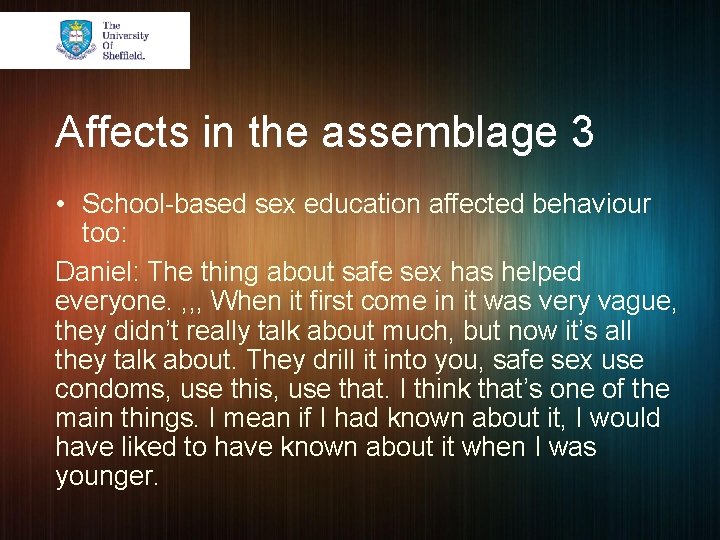 The University Of Sheffield.

Affects in the assemblage 3

• School-based sex education affected behaviour too:

Daniel: The thing about safe sex has helped everyone. ,,, When it first come in it was very vague, they didn't really talk about much, but now it's all they talk about. They drill it into you, safe sex use condoms, use this, use that. I think that's one of the main things. I mean if I had known about it, I would have liked to have known about it when I was younger.